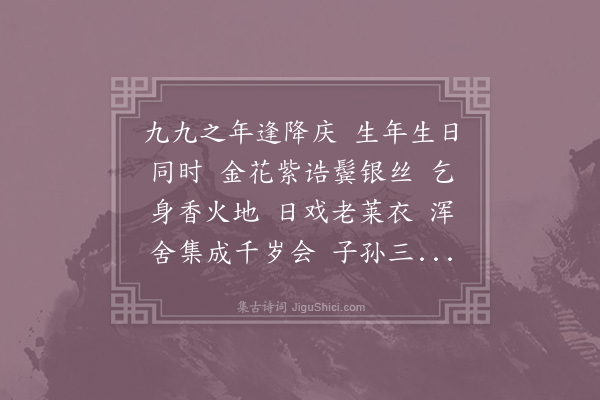 九九之年逢降庆 生年生日同时 金花紫诰鬓银丝 乞身香火地 日戏老莱衣 浑舍集成千岁会 子孙三...

集古诗词 JiguShici.com